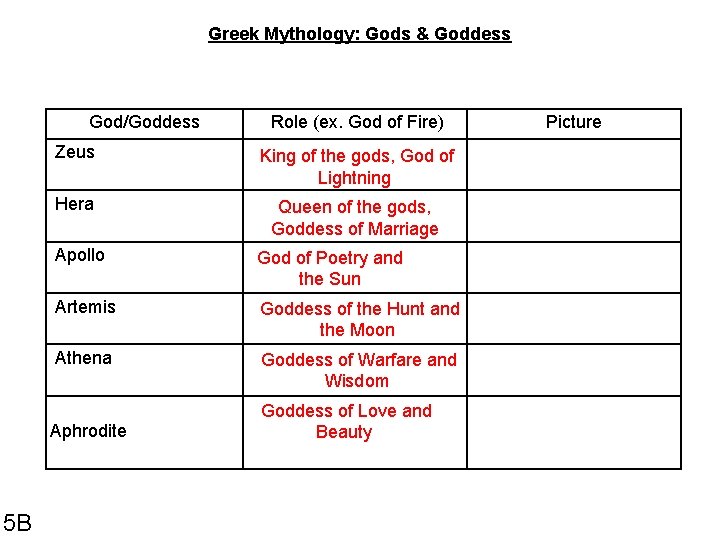 Greek Mythology: Gods & Goddess

| God/Goddess | Role (ex. God of Fire) | Picture |
|---|---|---|
| Zeus | King of the gods, God of Lightning | |
| Hera | Queen of the gods, Goddess of Marriage | |
| Apollo | God of Poetry and the Sun | |
| Artemis | Goddess of the Hunt and the Moon | |
| Athena | Goddess of Warfare and Wisdom | |
| Aphrodite | Goddess of Love and Beauty | |

5B